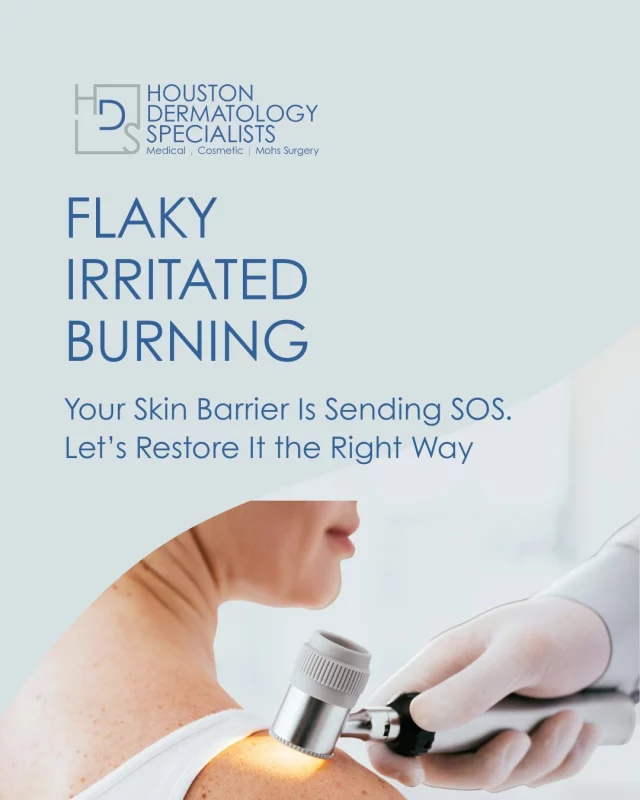 HDS
HOUSTON DERMATOLOGY SPECIALISTS
Medical | Cosmetic | Mohs Surgery

FLAKY
IRRITATED
BURNING

Your Skin Barrier Is Sending SOS.
Let's Restore It the Right Way